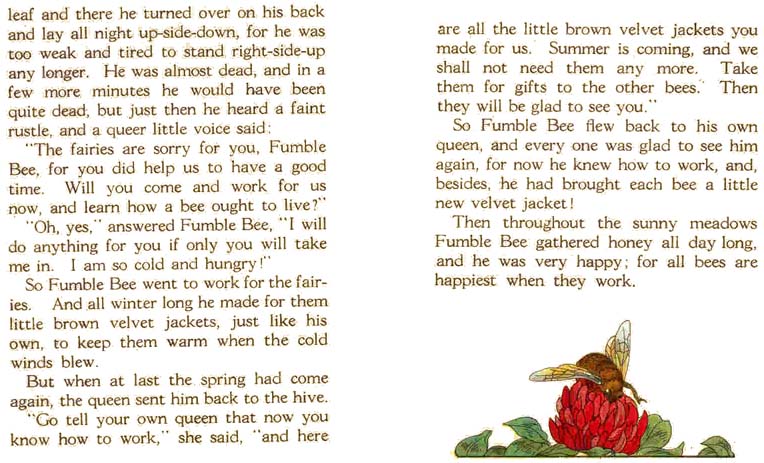 leaf and there he turned over on his back and lay all night up-side-down, for he was too weak and tired to stand right-side-up any longer. He was almost dead, and in a few more minutes he would have been quite dead, but just then he heard a faint rustle, and a queer little voice said:

"The fairies are sorry for you, Fumble Bee, for you did help us to have a good time. Will you come and work for us now, and learn how a bee ought to live?"

"Oh, yes," answered Fumble Bee, "I will do anything for you if only you will take me in. I am so cold and hungry!"

So Fumble Bee went to work for the fairies. And all winter long he made for them little brown velvet jackets, just like his own, to keep them warm when the cold winds blew.

But when at last the spring had come again, the queen sent him back to the hive.

"Go tell your own queen that now you know how to work," she said, "and here are all the little brown velvet jackets you made for us. Summer is coming, and we shall not need them any more. Take them for gifts to the other bees. Then they will be glad to see you."

So Fumble Bee flew back to his own queen, and every one was glad to see him again, for now he knew how to work, and, besides, he had brought each bee a little new velvet jacket!

Then throughout the sunny meadows Fumble Bee gathered honey all day long, and he was very happy; for all bees are happiest when they work.